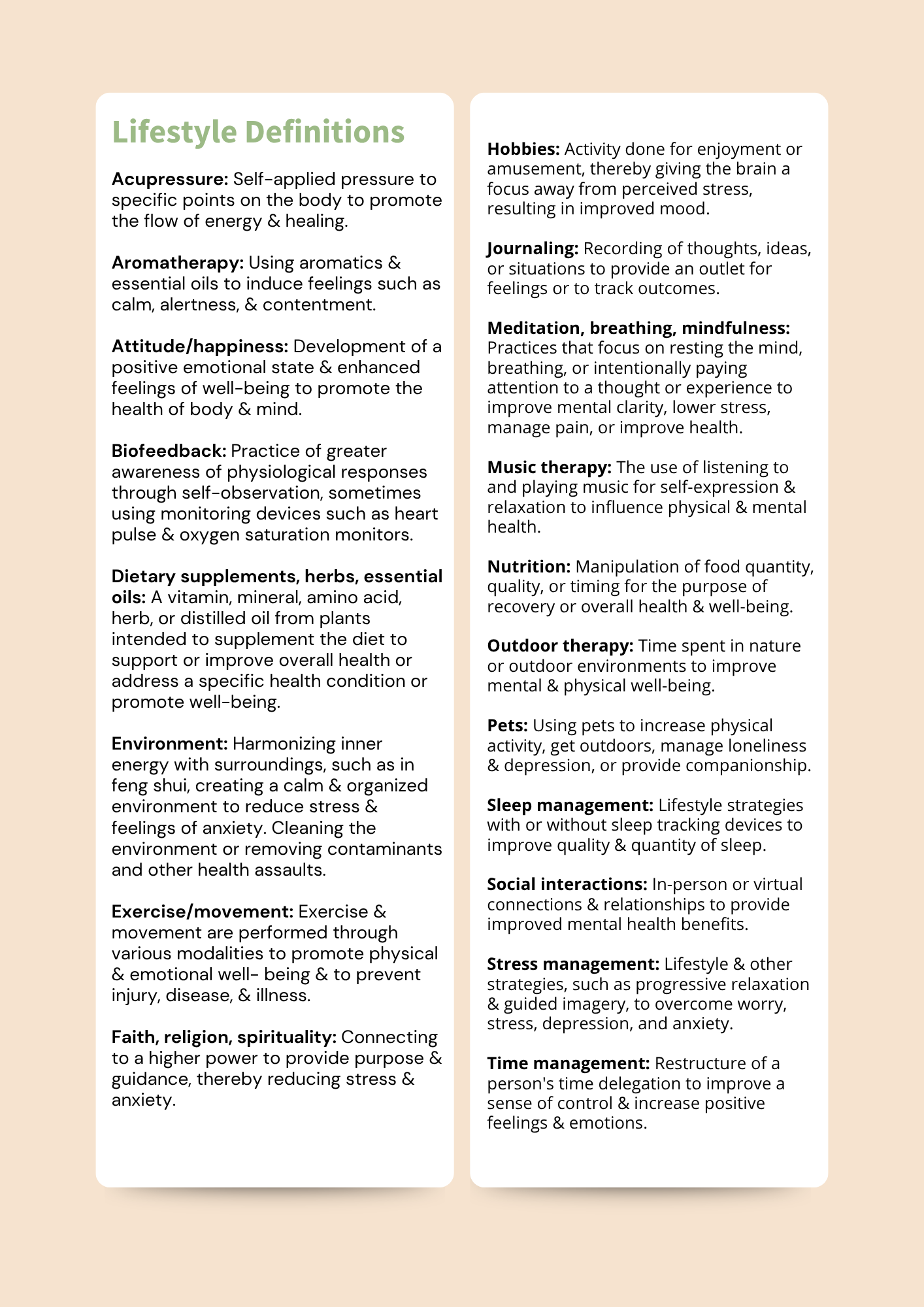 Lifestyle Definitions

Acupressure: Self-applied pressure to specific points on the body to promote the flow of energy & healing.

Aromatherapy: Using aromatics & essential oils to induce feelings such as calm, alertness, & contentment.

Attitude/happiness: Development of a positive emotional state & enhanced feelings of well-being to promote the health of body & mind.

Biofeedback: Practice of greater awareness of physiological responses through self-observation, sometimes using monitoring devices such as heart pulse & oxygen saturation monitors.

Dietary supplements, herbs, essential oils: A vitamin, mineral, amino acid, herb, or distilled oil from plants intended to supplement the diet to support or improve overall health or address a specific health condition or promote well-being.

Environment: Harmonizing inner energy with surroundings, such as in feng shui, creating a calm & organized environment to reduce stress & feelings of anxiety. Cleaning the environment or removing contaminants and other health assaults.

Exercise/movement: Exercise & movement are performed through various modalities to promote physical & emotional well- being & to prevent injury, disease, & illness.

Faith, religion, spirituality: Connecting to a higher power to provide purpose & guidance, thereby reducing stress & anxiety.

Hobbies: Activity done for enjoyment or amusement, thereby giving the brain a focus away from perceived stress, resulting in improved mood.

Journaling: Recording of thoughts, ideas, or situations to provide an outlet for feelings or to track outcomes.

Meditation, breathing, mindfulness: Practices that focus on resting the mind, breathing, or intentionally paying attention to a thought or experience to improve mental clarity, lower stress, manage pain, or improve health.

Music therapy: The use of listening to and playing music for self-expression & relaxation to influence physical & mental health.

Nutrition: Manipulation of food quantity, quality, or timing for the purpose of recovery or overall health & well-being.

Outdoor therapy: Time spent in nature or outdoor environments to improve mental & physical well-being.

Pets: Using pets to increase physical activity, get outdoors, manage loneliness & depression, or provide companionship.

Sleep management: Lifestyle strategies with or without sleep tracking devices to improve quality & quantity of sleep.

Social interactions: In-person or virtual connections & relationships to provide improved mental health benefits.

Stress management: Lifestyle & other strategies, such as progressive relaxation & guided imagery, to overcome worry, stress, depression, and anxiety.

Time management: Restructure of a person's time delegation to improve a sense of control & increase positive feelings & emotions.